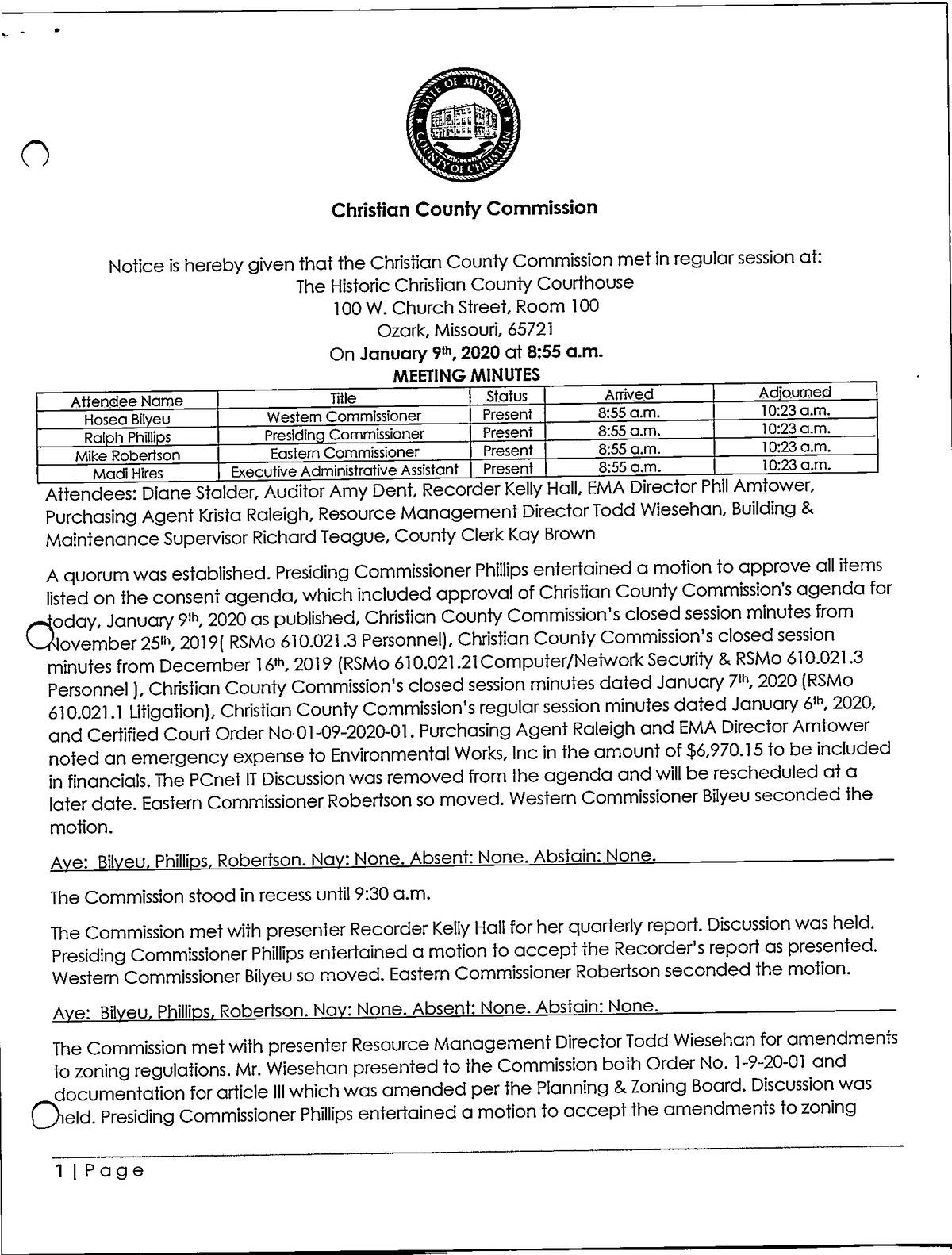 STATE OF MISSOURI COUNTY OF CHRISTIAN

Christian County Commission

Notice is hereby given that the Christian County Commission met in regular session at:
The Historic Christian County Courthouse
100 W. Church Street, Room 100
Ozark, Missouri, 65721
On January 9th, 2020 at 8:55 a.m.
MEETING MINUTES

| Attendee Name | Title | Status | Arrived | Adjourned |
|---|---|---|---|---|
| Hosea Bilyeu | Western Commissioner | Present | 8:55 a.m. | 10:23 a.m. |
| Ralph Phillips | Presiding Commissioner | Present | 8:55 a.m. | 10:23 a.m. |
| Mike Robertson | Eastern Commissioner | Present | 8:55 a.m. | 10:23 a.m. |
| Madi Hires | Executive Administrative Assistant | Present | 8:55 a.m. | 10:23 a.m. |

Attendees: Diane Stalder, Auditor Amy Dent, Recorder Kelly Hall, EMA Director Phil Amtower, Purchasing Agent Krista Raleigh, Resource Management Director Todd Wiesehan, Building & Maintenance Supervisor Richard Teague, County Clerk Kay Brown

A quorum was established. Presiding Commissioner Phillips entertained a motion to approve all items listed on the consent agenda, which included approval of Christian County Commission's agenda for today, January 9th, 2020 as published, Christian County Commission's closed session minutes from November 25th, 2019( RSMo 610.021.3 Personnel), Christian County Commission's closed session minutes from December 16th, 2019 (RSMo 610.021.21Computer/Network Security & RSMo 610.021.3 Personnel ), Christian County Commission's closed session minutes dated January 7th, 2020 (RSMo 610.021.1 Litigation), Christian County Commission's regular session minutes dated January 6th, 2020, and Certified Court Order No 01-09-2020-01. Purchasing Agent Raleigh and EMA Director Amtower noted an emergency expense to Environmental Works, Inc in the amount of $6,970.15 to be included in financials. The PCnet IT Discussion was removed from the agenda and will be rescheduled at a later date. Eastern Commissioner Robertson so moved. Western Commissioner Bilyeu seconded the motion.

Aye: Bilyeu, Phillips, Robertson. Nay: None. Absent: None. Abstain: None.

The Commission stood in recess until 9:30 a.m.

The Commission met with presenter Recorder Kelly Hall for her quarterly report. Discussion was held. Presiding Commissioner Phillips entertained a motion to accept the Recorder's report as presented. Western Commissioner Bilyeu so moved. Eastern Commissioner Robertson seconded the motion.

Aye: Bilyeu, Phillips, Robertson. Nay: None. Absent: None. Abstain: None.

The Commission met with presenter Resource Management Director Todd Wiesehan for amendments to zoning regulations. Mr. Wiesehan presented to the Commission both Order No. 1-9-20-01 and documentation for article III which was amended per the Planning & Zoning Board. Discussion was held. Presiding Commissioner Phillips entertained a motion to accept the amendments to zoning

1 | Page